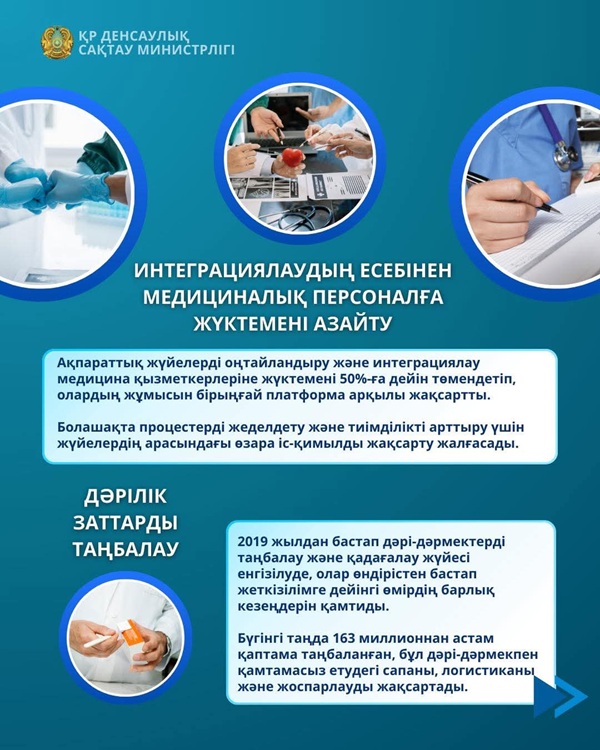 ҚР ДЕНСАУЛЫҚ САҚТАУ МИНИСТРЛІГІ

ИНТЕГРАЦИЯЛАУДЫҢ ЕСЕБІНЕН МЕДИЦИНАЛЫҚ ПЕРСОНАЛҒА ЖҮКТЕМЕНІ АЗАЙТУ

Ақпараттық жүйелерді оңтайландыру және интеграциялау медицина қызметкерлеріне жүктемені 50%-ға дейін төмендетіп, олардың жұмысын бірыңғай платформа арқылы жақсартты.

Болашақта процестерді жеделдету және тиімділікті арттыру үшін жүйелердің арасындағы өзара іс-қимылды жақсарту жалғасады.

ДӘРІЛІК ЗАТТАРДЫ ТАҢБАЛАУ

2019 жылдан бастап дәрі-дәрмектерді таңбалау және қадағалау жүйесі енгізілуде, олар өндірістен бастап жеткізілімге дейінгі өмірдің барлық кезеңдерін қамтиды.

Бүгінгі таңда 163 миллионнан астам қаптама таңбаланған, бұл дәрі-дәрмекпен қамтамасыз етудегі сапаны, логистиканы және жоспарлауды жақсартады.